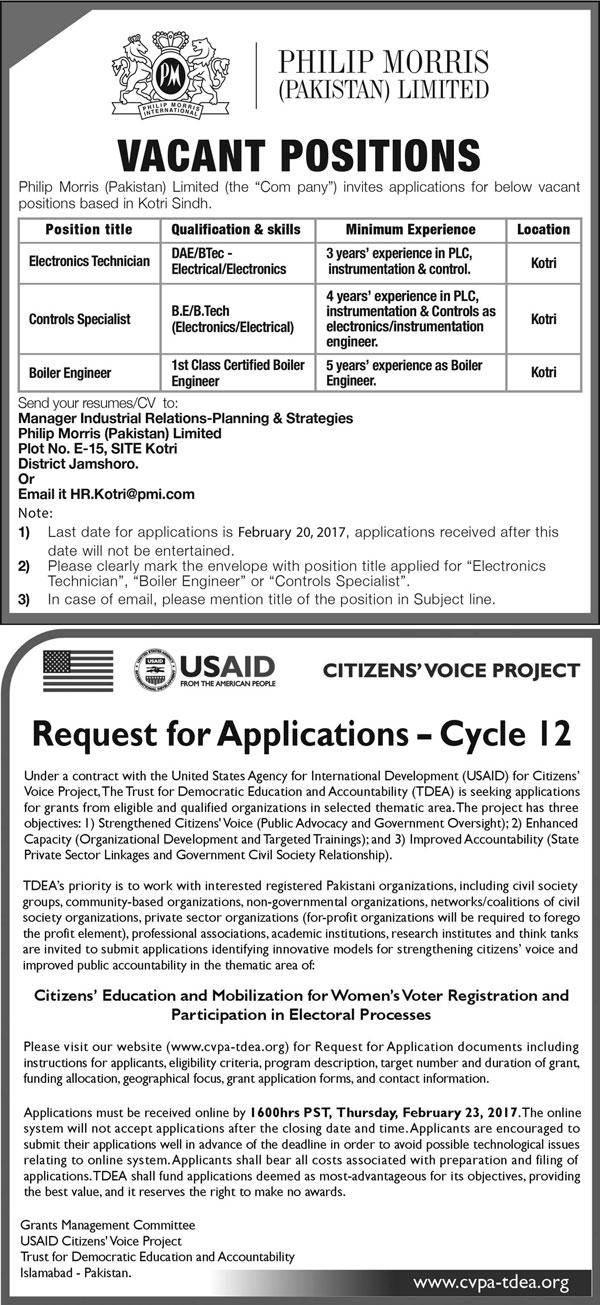 PM
PHILIP MORRIS INTERNATIONAL

PHILIP MORRIS
(PAKISTAN) LIMITED

VACANT POSITIONS

Philip Morris (Pakistan) Limited (the "Com pany") invites applications for below vacant positions based in Kotri Sindh.

| Position title | Qualification & skills | Minimum Experience | Location |
|---|---|---|---|
| Electronics Technician | DAE/BTec - Electrical/Electronics | 3 years' experience in PLC, instrumentation & control. | Kotri |
| Controls Specialist | B.E/B.Tech (Electronics/Electrical) | 4 years' experience in PLC, instrumentation & Controls as electronics/instrumentation engineer. | Kotri |
| Boiler Engineer | 1st Class Certified Boiler Engineer | 5 years' experience as Boiler Engineer. | Kotri |

Send your resumes/CV to:
Manager Industrial Relations-Planning & Strategies
Philip Morris (Pakistan) Limited
Plot No. E-15, SITE Kotri
District Jamshoro.
Or
Email it HR.Kotri@pmi.com

Note:
1) Last date for applications is February 20, 2017, applications received after this date will not be entertained.
2) Please clearly mark the envelope with position title applied for "Electronics Technician", "Boiler Engineer" or "Controls Specialist".
3) In case of email, please mention title of the position in Subject line.

USAID
FROM THE AMERICAN PEOPLE

CITIZENS' VOICE PROJECT

Request for Applications – Cycle 12

Under a contract with the United States Agency for International Development (USAID) for Citizens' Voice Project, The Trust for Democratic Education and Accountability (TDEA) is seeking applications for grants from eligible and qualified organizations in selected thematic area. The project has three objectives: 1) Strengthened Citizens' Voice (Public Advocacy and Government Oversight); 2) Enhanced Capacity (Organizational Development and Targeted Trainings); and 3) Improved Accountability (State Private Sector Linkages and Government Civil Society Relationship).

TDEA's priority is to work with interested registered Pakistani organizations, including civil society groups, community-based organizations, non-governmental organizations, networks/coalitions of civil society organizations, private sector organizations (for-profit organizations will be required to forego the profit element), professional associations, academic institutions, research institutes and think tanks are invited to submit applications identifying innovative models for strengthening citizens' voice and improved public accountability in the thematic area of:

Citizens' Education and Mobilization for Women's Voter Registration and Participation in Electoral Processes

Please visit our website (www.cvpa-tdea.org) for Request for Application documents including instructions for applicants, eligibility criteria, program description, target number and duration of grant, funding allocation, geographical focus, grant application forms, and contact information.

Applications must be received online by 1600hrs PST, Thursday, February 23, 2017. The online system will not accept applications after the closing date and time. Applicants are encouraged to submit their applications well in advance of the deadline in order to avoid possible technological issues relating to online system. Applicants shall bear all costs associated with preparation and filing of applications. TDEA shall fund applications deemed as most-advantageous for its objectives, providing the best value, and it reserves the right to make no awards.

Grants Management Committee
USAID Citizens' Voice Project
Trust for Democratic Education and Accountability
Islamabad - Pakistan.

www.cvpa-tdea.org